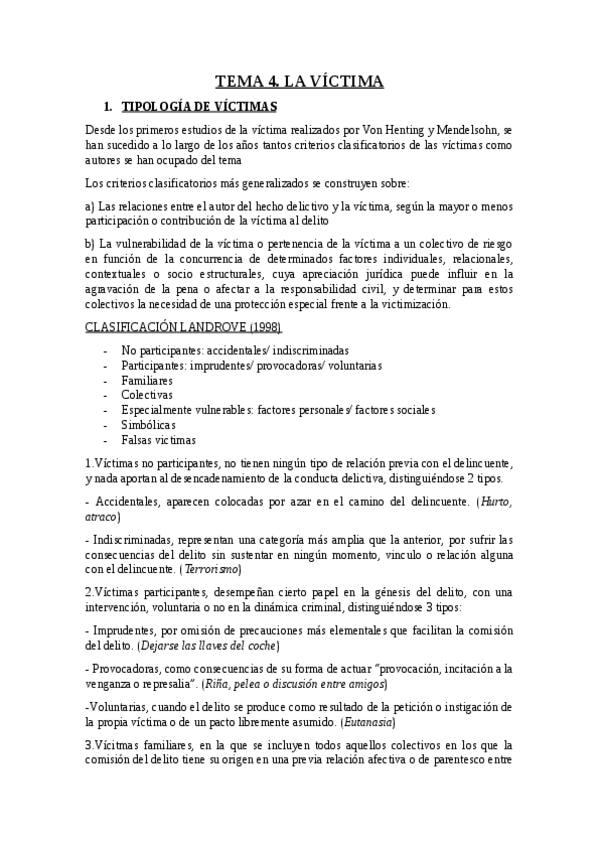 TEMA 4. LA VÍCTIMA

1. TIPOLOGÍA DE VÍCTIMAS

Desde los primeros estudios de la víctima realizados por Von Henting y Mendelsohn, se han sucedido a lo largo de los años tantos criterios clasificatorios de las víctimas como autores se han ocupado del tema

Los criterios clasificatorios más generalizados se construyen sobre:

a) Las relaciones entre el autor del hecho delictivo y la víctima, según la mayor o menos participación o contribución de la víctima al delito

b) La vulnerabilidad de la víctima o pertenencia de la víctima a un colectivo de riesgo en función de la concurrencia de determinados factores individuales, relacionales, contextuales o socio estructurales, cuya apreciación jurídica puede influir en la agravación de la pena o afectar a la responsabilidad civil, y determinar para estos colectivos la necesidad de una protección especial frente a la victimización.

CLASIFICACIÓN LANDROVE (1998)

- No participantes: accidentales/ indiscriminadas
- Participantes: imprudentes/ provocadoras/ voluntarias
- Familiares
- Colectivas
- Especialmente vulnerables: factores personales/ factores sociales
- Simbólicas
- Falsas victimas

1.Víctimas no participantes, no tienen ningún tipo de relación previa con el delincuente, y nada aportan al desencadenamiento de la conducta delictiva, distinguiéndose 2 tipos.

- Accidentales, aparecen colocadas por azar en el camino del delincuente. (Hurto, atraco)

- Indiscriminadas, representan una categoría más amplia que la anterior, por sufrir las consecuencias del delito sin sustentar en ningún momento, vinculo o relación alguna con el delincuente. (Terrorismo)

2.Víctimas participantes, desempeñan cierto papel en la génesis del delito, con una intervención, voluntaria o no en la dinámica criminal, distinguiéndose 3 tipos:

- Imprudentes, por omisión de precauciones más elementales que facilitan la comisión del delito. (Dejarse las llaves del coche)

- Provocadoras, como consecuencias de su forma de actuar "provocación, incitación a la venganza o represalia". (Riña, pelea o discusión entre amigos)

-Voluntarias, cuando el delito se produce como resultado de la petición o instigación de la propia víctima o de un pacto libremente asumido. (Eutanasia)

3.Vícitmas familiares, en la que se incluyen todos aquellos colectivos en los que la comisión del delito tiene su origen en una previa relación afectiva o de parentesco entre